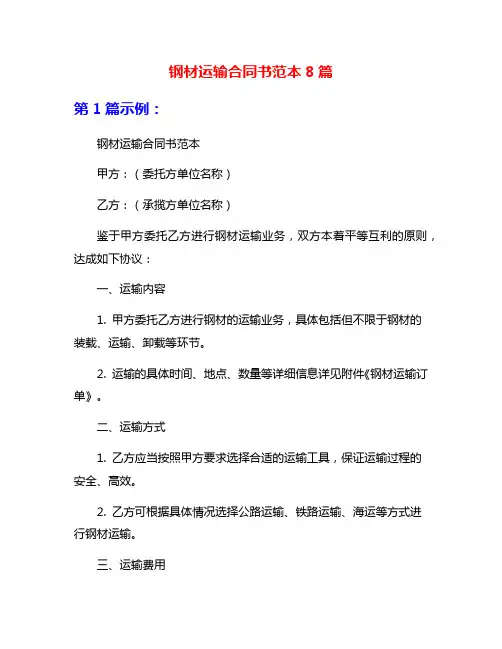 钢材运输合同书范本 8 篇

第 1 篇示例：

钢材运输合同书范本

甲方：（委托方单位名称）

乙方：（承揽方单位名称）

鉴于甲方委托乙方进行钢材运输业务，双方本着平等互利的原则，达成如下协议：

一、运输内容

1. 甲方委托乙方进行钢材的运输业务，具体包括但不限于钢材的装载、运输、卸载等环节。

2. 运输的具体时间、地点、数量等详细信息详见附件《钢材运输订单》。

二、运输方式

1. 乙方应当按照甲方要求选择合适的运输工具，保证运输过程的安全、高效。

2. 乙方可根据具体情况选择公路运输、铁路运输、海运等方式进行钢材运输。

三、运输费用